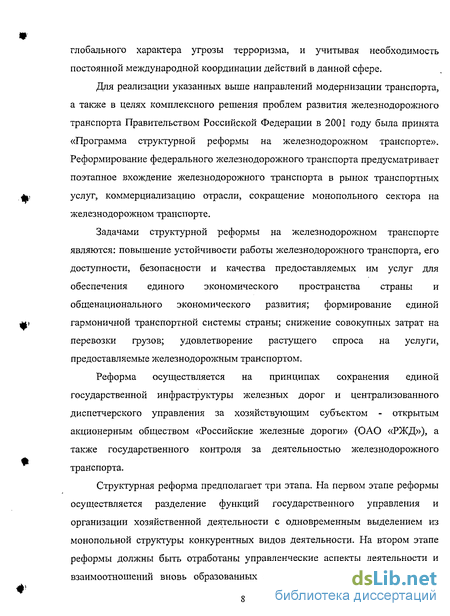 глобального характера угрозы терроризма, и учитывая необходимость постоянной международной координации действий в данной сфере.

Для реализации указанных выше направлений модернизации транспорта, а также в целях комплексного решения проблем развития железнодорожного транспорта Правительством Российской Федерации в 2001 году была принята «Программа структурной реформы на железнодорожном транспорте». Реформирование федерального железнодорожного транспорта предусматривает поэтапное вхождение железнодорожного транспорта в рынок транспортных услуг, коммерциализацию отрасли, сокращение монопольного сектора на железнодорожном транспорте.

Задачами структурной реформы на железнодорожном транспорте являются: повышение устойчивости работы железнодорожного транспорта, его доступности, безопасности и качества предоставляемых им услуг для обеспечения единого экономического пространства страны и общенационального экономического развития; формирование единой гармоничной транспортной системы страны; снижение совокупных затрат на перевозки грузов; удовлетворение растущего спроса на услуги, предоставляемые железнодорожным транспортом.

Реформа осуществляется на принципах сохранения единой государственной инфраструктуры железных дорог и централизованного диспетчерского управления за хозяйствующим субъектом - открытым акционерным обществом «Российские железные дороги» (ОАО «РЖД»), а также государственного контроля за деятельностью железнодорожного транспорта.

Структурная реформа предполагает три этапа. На первом этапе реформы осуществляется разделение функций государственного управления и организации хозяйственной деятельности с одновременным выделением из монопольной структуры конкурентных видов деятельности. На втором этапе реформы должны быть отработаны управленческие аспекты деятельности и взаимоотношений вновь образованных

8

dsLib.net
библиотека диссертаций